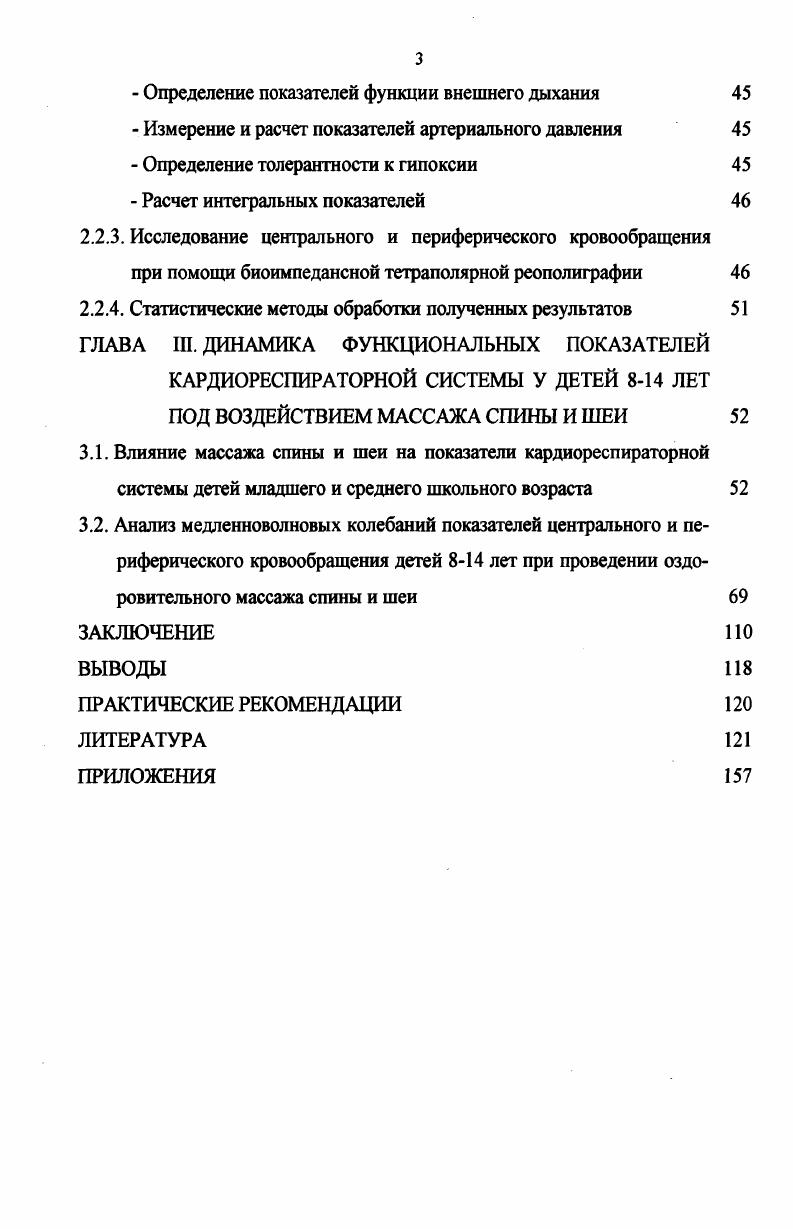 3

- Определение показателей функции внешнего дыхания 45

- Измерение и расчет показателей артериального давления 45

- Определение толерантности к гипоксии 45

- Расчет интегральных показателей 46

2.2.3. Исследование центрального и периферического кровообращения при помощи биоимпедансной тетраполярной реополиграфии 46

2.2.4. Статистические методы обработки полученных результатов 51

ГЛАВА III. ДИНАМИКА ФУНКЦИОНАЛЬНЫХ ПОКАЗАТЕЛЕЙ КАРДИОРЕСПИРАТОРНОЙ СИСТЕМЫ У ДЕТЕЙ 8-14 ЛЕТ ПОД ВОЗДЕЙСТВИЕМ МАССАЖА СПИНЫ И ШЕИ 52

3.1. Влияние массажа спины и шеи на показатели кардиореспираторной системы детей младшего и среднего школьного возраста 52

3.2. Анализ медленноволновых колебаний показателей центрального и периферического кровообращения детей 8-14 лет при проведении оздоровительного массажа спины и шеи 69

ЗАКЛЮЧЕНИЕ 110

ВЫВОДЫ 118

ПРАКТИЧЕСКИЕ РЕКОМЕНДАЦИИ 120

ЛИТЕРАТУРА 121

ПРИЛОЖЕНИЯ 157